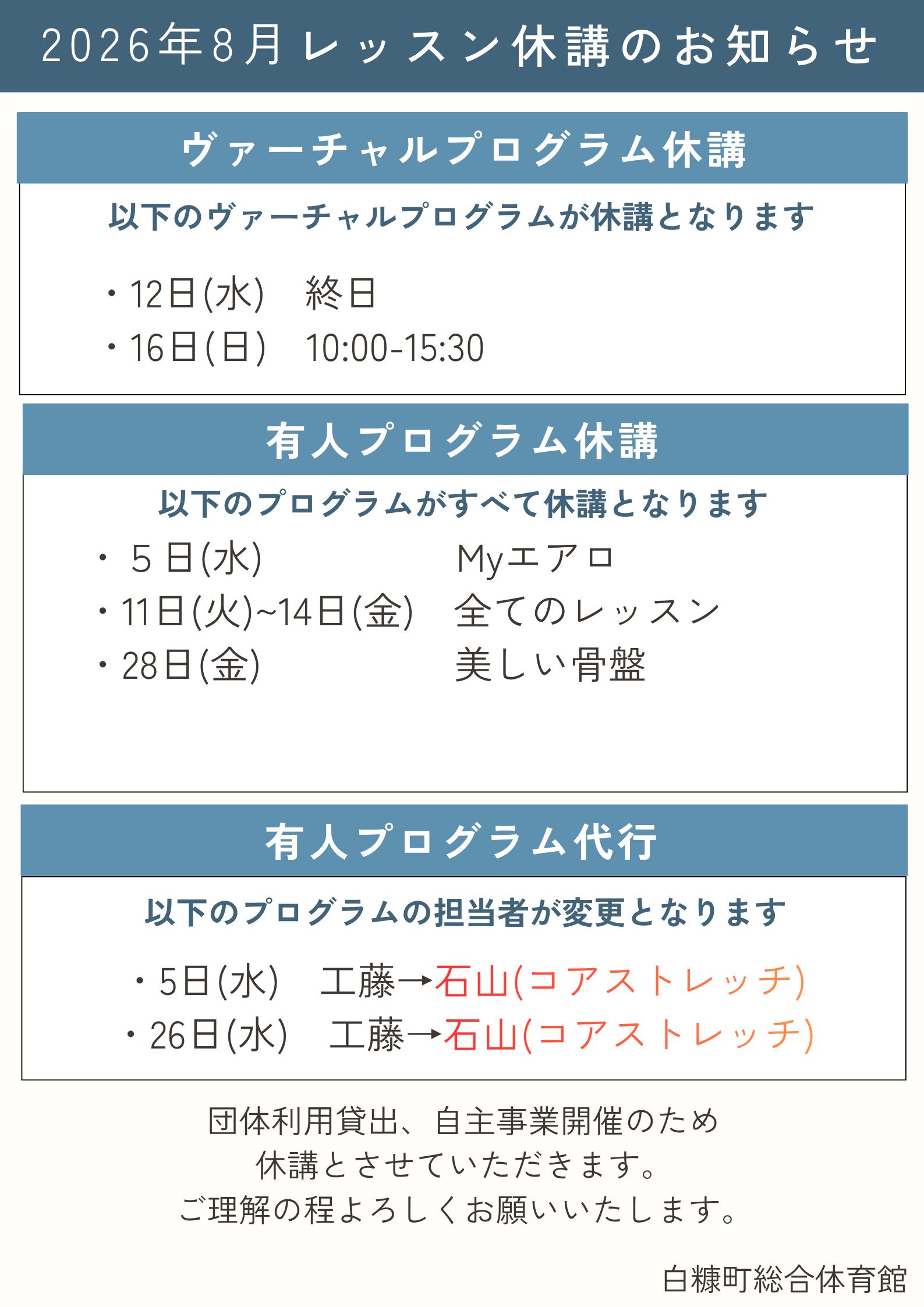 2026年8月レッスン休講のお知らせ

ヴァーチャルプログラム休講

以下のヴァーチャルプログラムが休講となります

・12日(水) 終日
・16日(日) 10:00-15:30

有人プログラム休講

以下のプログラムがすべて休講となります

・5日(水) Myエアロ
・11日(火)~14日(金) 全てのレッスン
・28日(金) 美しい骨盤

有人プログラム代行

以下のプログラムの担当者が変更となります

・5日(水) 工藤→石山(コアストレッチ)
・26日(水) 工藤→石山(コアストレッチ)

団体利用貸出、自主事業開催のため
休講とさせていただきます。
ご理解の程よろしくお願いいたします。

白糠町総合体育館